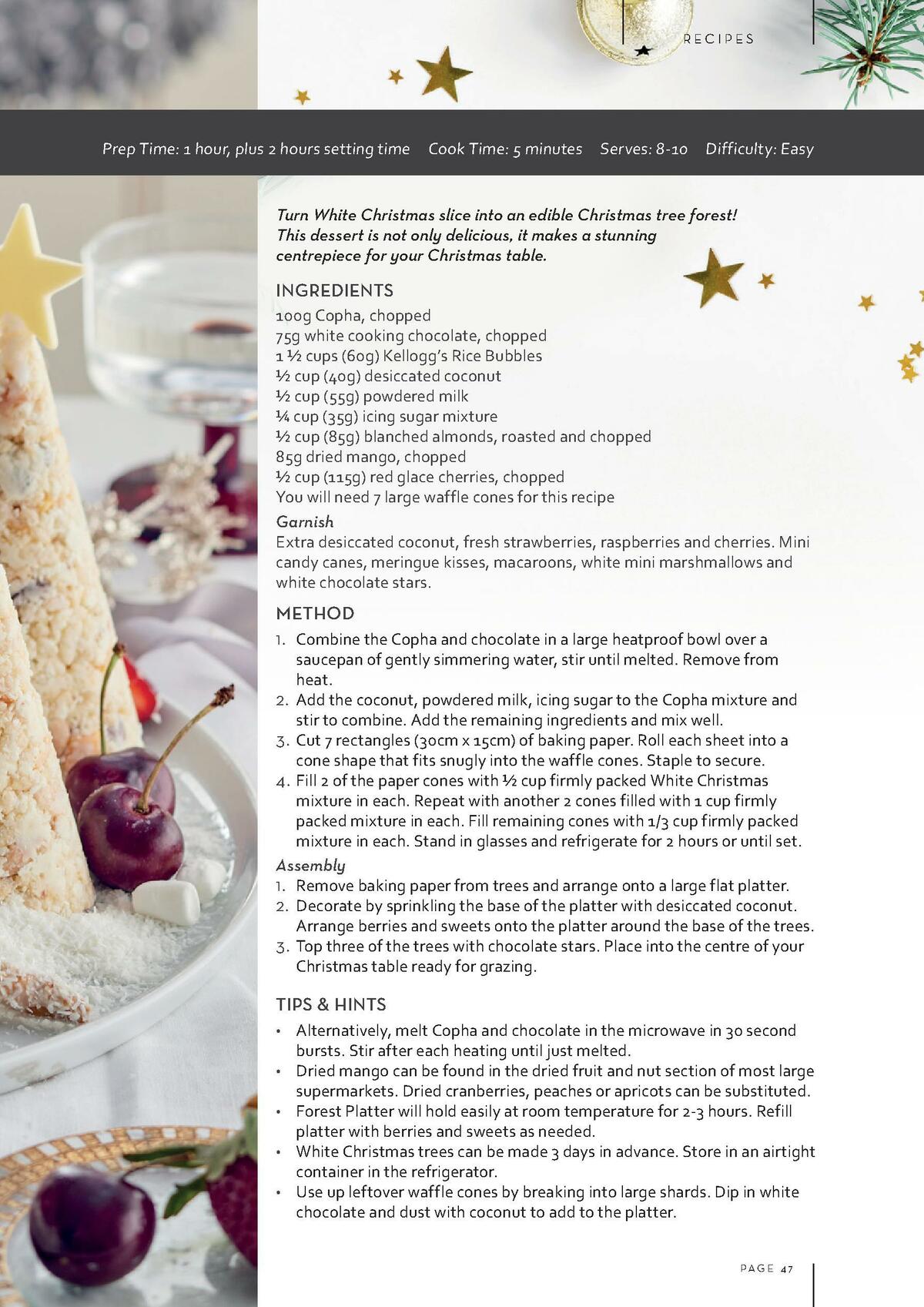 RECIPES

Prep Time: 1 hour, plus 2 hours setting time Cook Time: 5 minutes Serves: 8-10 Difficulty: Easy

Turn White Christmas slice into an edible Christmas tree forest! This dessert is not only delicious, it makes a stunning centrepiece for your Christmas table.

INGREDIENTS
100g Copha, chopped
75g white cooking chocolate, chopped
1 ½ cups (60g) Kellogg's Rice Bubbles
½ cup (40g) desiccated coconut
½ cup (55g) powdered milk
¼ cup (35g) icing sugar mixture
½ cup (85g) blanched almonds, roasted and chopped
85g dried mango, chopped
½ cup (115g) red glace cherries, chopped
You will need 7 large waffle cones for this recipe

Garnish
Extra desiccated coconut, fresh strawberries, raspberries and cherries. Mini candy canes, meringue kisses, macaroons, white mini marshmallows and white chocolate stars.

METHOD
1. Combine the Copha and chocolate in a large heatproof bowl over a saucepan of gently simmering water, stir until melted. Remove from heat.
2. Add the coconut, powdered milk, icing sugar to the Copha mixture and stir to combine. Add the remaining ingredients and mix well.
3. Cut 7 rectangles (30cm x 15cm) of baking paper. Roll each sheet into a cone shape that fits snugly into the waffle cones. Staple to secure.
4. Fill 2 of the paper cones with ½ cup firmly packed White Christmas mixture in each. Repeat with another 2 cones filled with 1 cup firmly packed mixture in each. Fill remaining cones with 1/3 cup firmly packed mixture in each. Stand in glasses and refrigerate for 2 hours or until set.

Assembly
1. Remove baking paper from trees and arrange onto a large flat platter.
2. Decorate by sprinkling the base of the platter with desiccated coconut. Arrange berries and sweets onto the platter around the base of the trees.
3. Top three of the trees with chocolate stars. Place into the centre of your Christmas table ready for grazing.

TIPS & HINTS
• Alternatively, melt Copha and chocolate in the microwave in 30 second bursts. Stir after each heating until just melted.
• Dried mango can be found in the dried fruit and nut section of most large supermarkets. Dried cranberries, peaches or apricots can be substituted.
• Forest Platter will hold easily at room temperature for 2-3 hours. Refill platter with berries and sweets as needed.
• White Christmas trees can be made 3 days in advance. Store in an airtight container in the refrigerator.
• Use up leftover waffle cones by breaking into large shards. Dip in white chocolate and dust with coconut to add to the platter.

PAGE 47